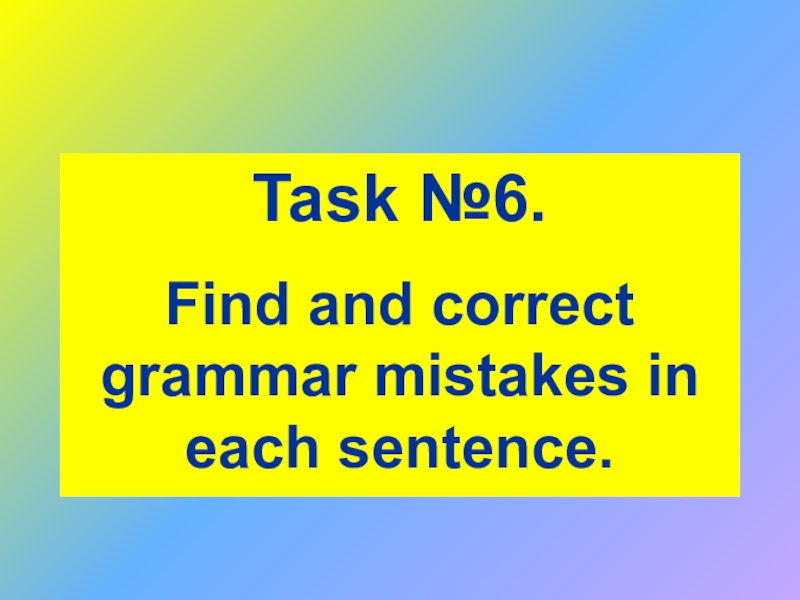 Task №6.

Find and correct grammar mistakes in each sentence.